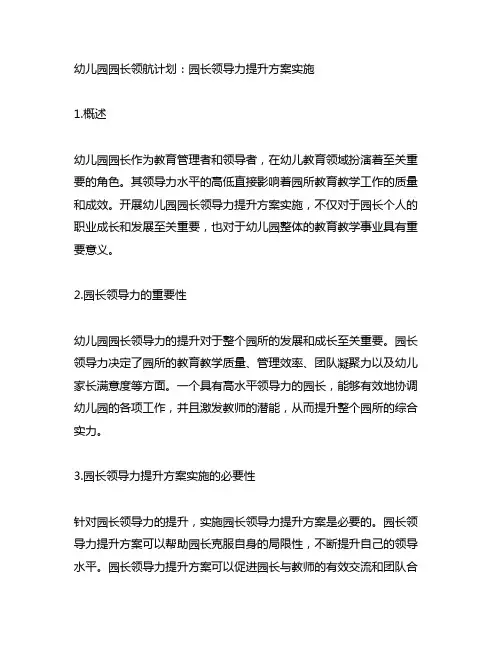 幼儿园园长领航计划：园长领导力提升方案实施

1.概述

幼儿园园长作为教育管理者和领导者，在幼儿教育领域扮演着至关重要的角色。其领导力水平的高低直接影响着园所教育教学工作的质量和成效。开展幼儿园园长领导力提升方案实施，不仅对于园长个人的职业成长和发展至关重要，也对于幼儿园整体的教育教学事业具有重要意义。

2.园长领导力的重要性

幼儿园园长领导力的提升对于整个园所的发展和成长至关重要。园长领导力决定了园所的教育教学质量、管理效率、团队凝聚力以及幼儿家长满意度等方面。一个具有高水平领导力的园长，能够有效地协调幼儿园的各项工作，并且激发教师的潜能，从而提升整个园所的综合实力。

3.园长领导力提升方案实施的必要性

针对园长领导力的提升，实施园长领导力提升方案是必要的。园长领导力提升方案可以帮助园长克服自身的局限性，不断提升自己的领导水平。园长领导力提升方案可以促进园长与教师的有效交流和团队合